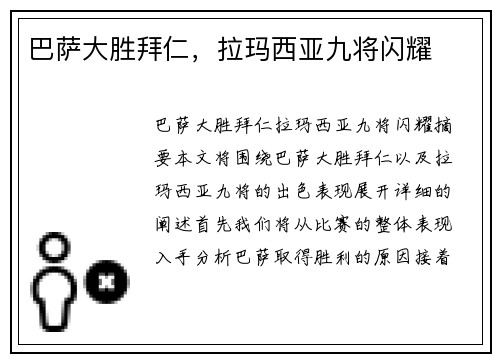 巴萨大胜拜仁，拉玛西亚九将闪耀

巴萨大胜拜仁拉玛西亚九将闪耀摘要本文将围绕巴萨大胜拜仁以及拉玛西亚九将的出色表现展开详细的阐述首先我们将从比赛的整体表现入手分析巴萨取得胜利的原因接着